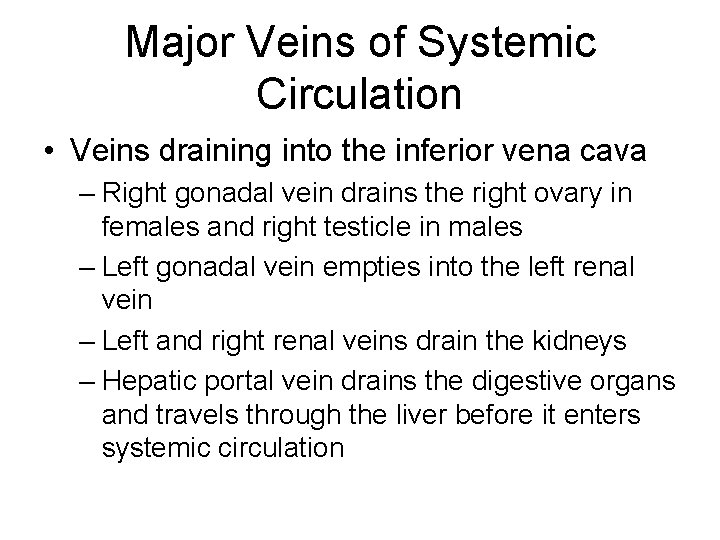 Major Veins of Systemic Circulation

• Veins draining into the inferior vena cava
– Right gonadal vein drains the right ovary in females and right testicle in males
– Left gonadal vein empties into the left renal vein
– Left and right renal veins drain the kidneys
– Hepatic portal vein drains the digestive organs and travels through the liver before it enters systemic circulation